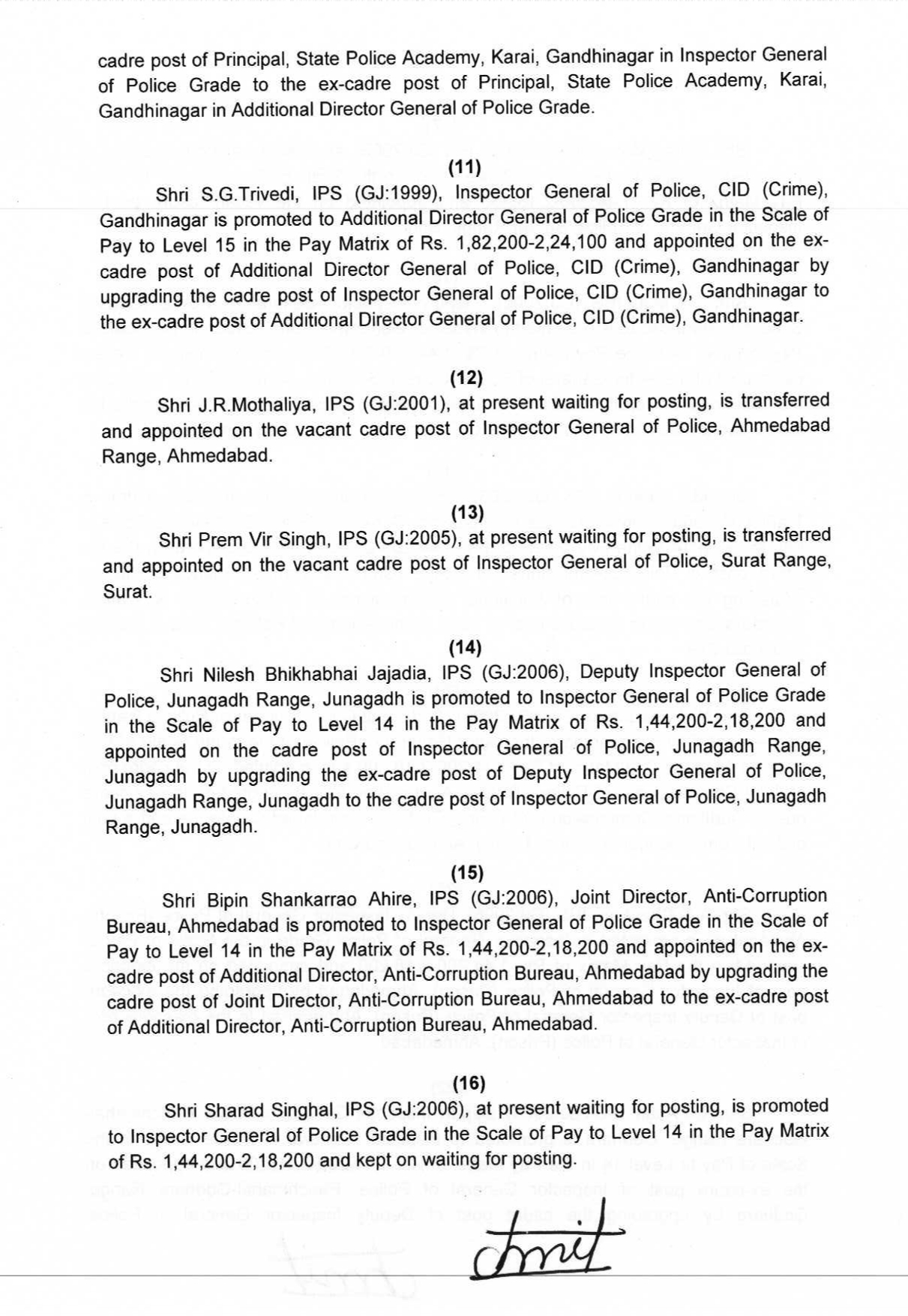 cadre post of Principal, State Police Academy, Karai, Gandhinagar in Inspector General of Police Grade to the ex-cadre post of Principal, State Police Academy, Karai, Gandhinagar in Additional Director General of Police Grade.

(11)

Shri S.G.Trivedi, IPS (GJ:1999), Inspector General of Police, CID (Crime), Gandhinagar is promoted to Additional Director General of Police Grade in the Scale of Pay to Level 15 in the Pay Matrix of Rs. 1,82,200-2,24,100 and appointed on the ex-cadre post of Additional Director General of Police, CID (Crime), Gandhinagar by upgrading the cadre post of Inspector General of Police, CID (Crime), Gandhinagar to the ex-cadre post of Additional Director General of Police, CID (Crime), Gandhinagar.

(12)

Shri J.R.Mothaliya, IPS (GJ:2001), at present waiting for posting, is transferred and appointed on the vacant cadre post of Inspector General of Police, Ahmedabad Range, Ahmedabad.

(13)

Shri Prem Vir Singh, IPS (GJ:2005), at present waiting for posting, is transferred and appointed on the vacant cadre post of Inspector General of Police, Surat Range, Surat.

(14)

Shri Nilesh Bhikhabhai Jajadia, IPS (GJ:2006), Deputy Inspector General of Police, Junagadh Range, Junagadh is promoted to Inspector General of Police Grade in the Scale of Pay to Level 14 in the Pay Matrix of Rs. 1,44,200-2,18,200 and appointed on the cadre post of Inspector General of Police, Junagadh Range, Junagadh by upgrading the ex-cadre post of Deputy Inspector General of Police, Junagadh Range, Junagadh to the cadre post of Inspector General of Police, Junagadh Range, Junagadh.

(15)

Shri Bipin Shankarrao Ahire, IPS (GJ:2006), Joint Director, Anti-Corruption Bureau, Ahmedabad is promoted to Inspector General of Police Grade in the Scale of Pay to Level 14 in the Pay Matrix of Rs. 1,44,200-2,18,200 and appointed on the ex-cadre post of Additional Director, Anti-Corruption Bureau, Ahmedabad by upgrading the cadre post of Joint Director, Anti-Corruption Bureau, Ahmedabad to the ex-cadre post of Additional Director, Anti-Corruption Bureau, Ahmedabad.

(16)

Shri Sharad Singhal, IPS (GJ:2006), at present waiting for posting, is promoted to Inspector General of Police Grade in the Scale of Pay to Level 14 in the Pay Matrix of Rs. 1,44,200-2,18,200 and kept on waiting for posting.

Amit